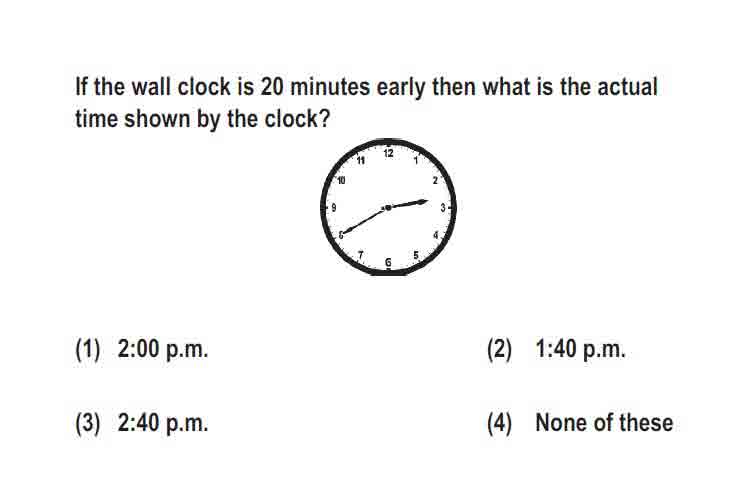 If the wall clock is 20 minutes early then what is the actual time shown by the clock?

12
1
2
3
4
5
6
7
8
9
10
11

(1) 2:00 p.m.

(2) 1:40 p.m.

(3) 2:40 p.m.

(4) None of these